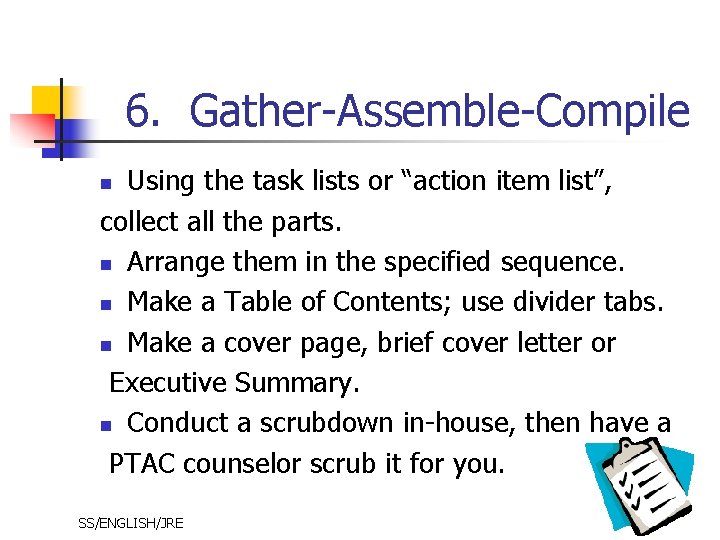 6. Gather-Assemble-Compile

• Using the task lists or "action item list", collect all the parts.
• Arrange them in the specified sequence.
• Make a Table of Contents; use divider tabs.
• Make a cover page, brief cover letter or Executive Summary.
• Conduct a scrubdown in-house, then have a PTAC counselor scrub it for you.

SS/ENGLISH/JRE